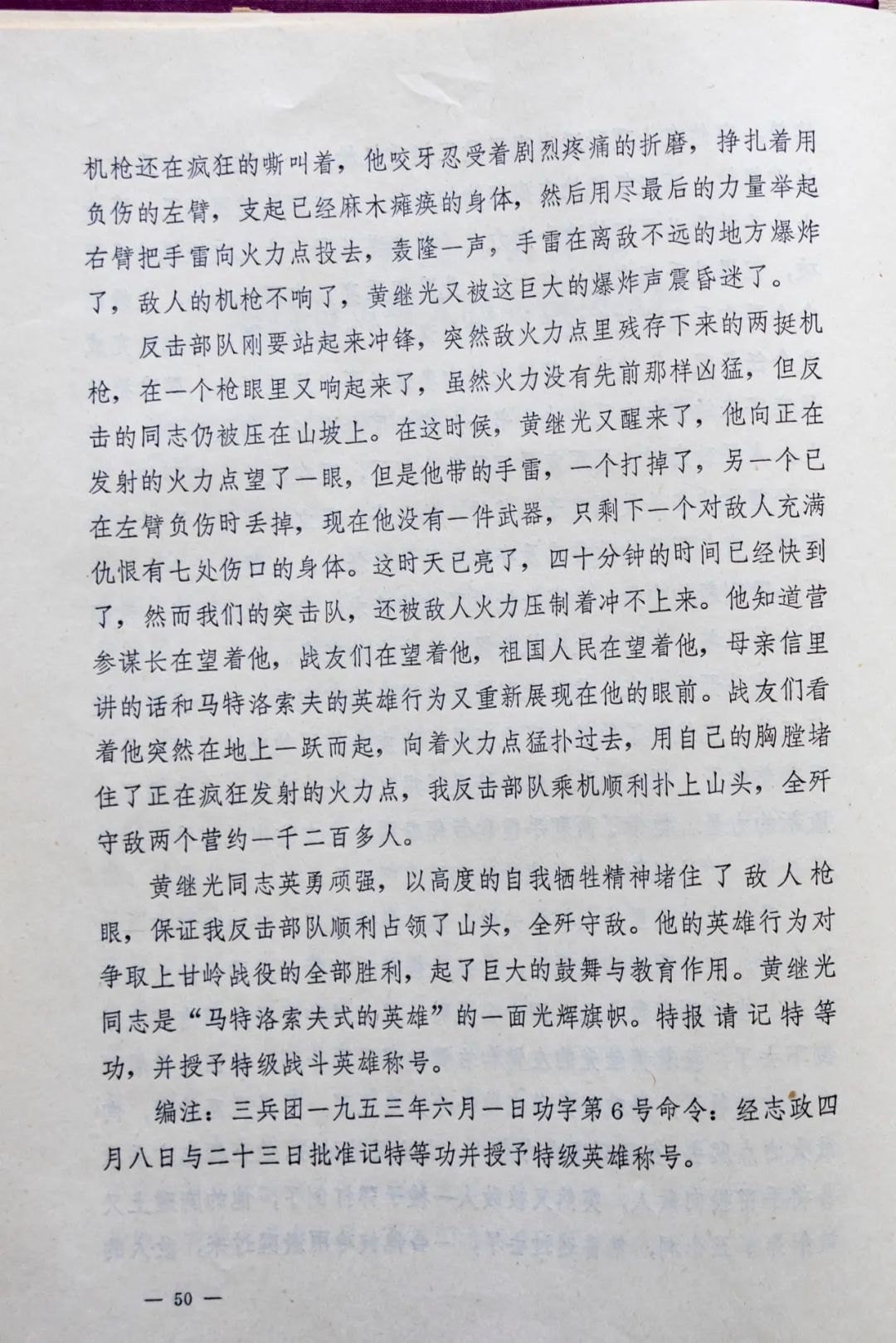 机枪还在疯狂的嘶叫着，他咬牙忍受着剧烈疼痛的折磨，挣扎着用负伤的左臂，支起已经麻木瘫痪的身体，然后用尽最后的力量举起右臂把手雷向火力点投去，轰隆一声，手雷在离敌不远的地方爆炸了，敌人的机枪不响了，黄继光又被这巨大的爆炸声震昏迷了。

反击部队刚要站起来冲锋，突然敌火力点里残存下来的两挺机枪，在一个枪眼里又响起来了，虽然火力没有先前那样凶猛，但反击的同志仍被压在山坡上。在这时候，黄继光又醒来了，他向正在发射的火力点望了一眼，但是他带的手雷，一个打掉了，另一个已在左臂负伤时丢掉，现在他没有一件武器，只剩下一个对敌人充满仇恨有七处伤口的身体。这时天已亮了，四十分钟的时间已经快到了，然而我们的突击队，还被敌人火力压制着冲不上来。他知道营参谋长在望着他，战友们在望着他，祖国人民在望着他，母亲信里讲的话和马特洛索夫的英雄行为又重新展现在他的眼前。战友们看着他突然在地上一跃而起，向着火力点猛扑过去，用自己的胸膛堵住了正在疯狂发射的火力点，我反击部队乘机顺利扑上山头，全歼守敌两个营约一千二百多人。

黄继光同志英勇顽强，以高度的自我牺牲精神堵住了敌人枪眼，保证我反击部队顺利占领了山头，全歼守敌。他的英雄行为对争取上甘岭战役的全部胜利，起了巨大的鼓舞与教育作用。黄继光同志是“马特洛索夫式的英雄”的一面光辉旗帜。特报请记特等功，并授予特级战斗英雄称号。

编注：三兵团一九五三年六月一日功字第6号命令：经志政四月八日与二十三日批准记特等功并授予特级英雄称号。

— 50 —